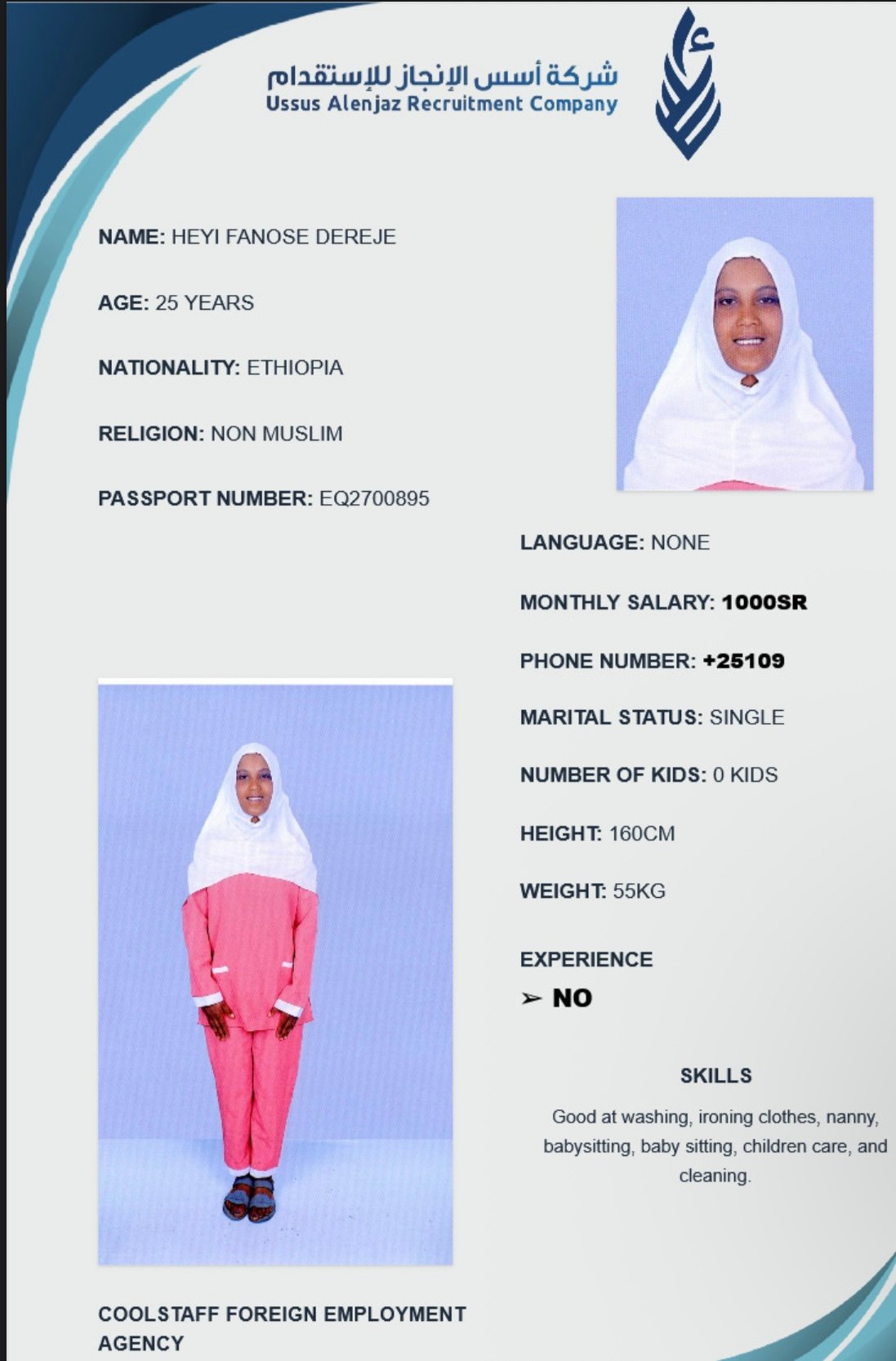 شركة أسس الإنجاز للإستقدام
Ussus Alenjaz Recruitment Company

NAME: HEYI FANOSE DEREJE

AGE: 25 YEARS

NATIONALITY: ETHIOPIA

RELIGION: NON MUSLIM

PASSPORT NUMBER: EQ2700895

LANGUAGE: NONE

MONTHLY SALARY: 1000SR

PHONE NUMBER: +25109

MARITAL STATUS: SINGLE

NUMBER OF KIDS: 0 KIDS

HEIGHT: 160CM

WEIGHT: 55KG

EXPERIENCE

➢ NO

SKILLS

Good at washing, ironing clothes, nanny, babysitting, baby sitting, children care, and cleaning.

COOLSTAFF FOREIGN EMPLOYMENT AGENCY